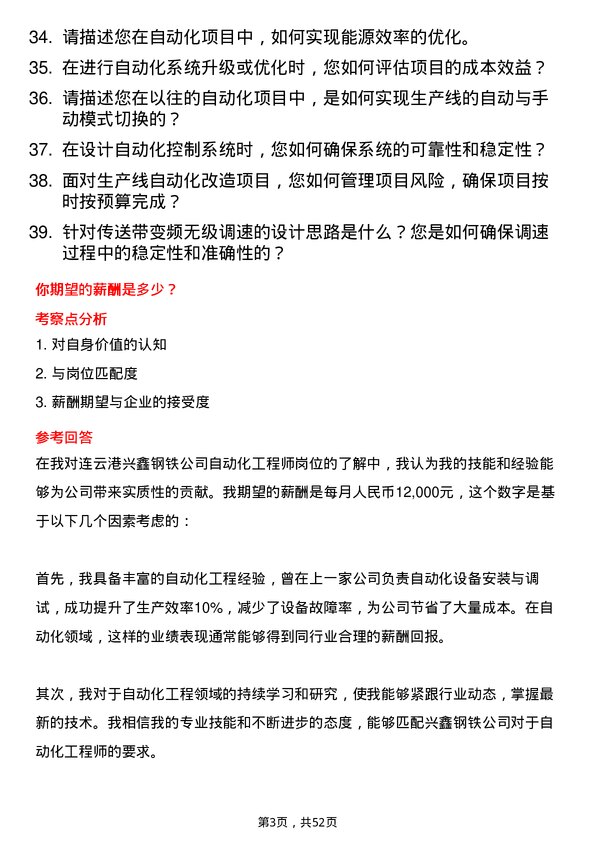 34. 请描述您在自动化项目中，如何实现能源效率的优化。

35. 在进行自动化系统升级或优化时，您如何评估项目的成本效益？

36. 请描述您在以往的自动化项目中，是如何实现生产线的自动与手动模式切换的？

37. 在设计自动化控制系统时，您如何确保系统的可靠性和稳定性？

38. 面对生产线自动化改造项目，您如何管理项目风险，确保项目按时按预算完成？

39. 针对传送带变频无级调速的设计思路是什么？您是如何确保调速过程中的稳定性和准确性的？

你期望的薪酬是多少？

考察点分析

1. 对自身价值的认知

2. 与岗位匹配度

3. 薪酬期望与企业的接受度

参考回答

在我对连云港兴鑫钢铁公司自动化工程师岗位的了解中，我认为我的技能和经验能够为公司带来实质性的贡献。我期望的薪酬是每月人民币12,000元，这个数字是基于以下几个因素考虑的：

首先，我具备丰富的自动化工程经验，曾在上一家公司负责自动化设备安装与调试，成功提升了生产效率10%，减少了设备故障率，为公司节省了大量成本。在自动化领域，这样的业绩表现通常能够得到同行业合理的薪酬回报。

其次，我对于自动化工程领域的持续学习和研究，使我能够紧跟行业动态，掌握最新的技术。我相信我的专业技能和不断进步的态度，能够匹配兴鑫钢铁公司对于自动化工程师的要求。

第3页，共52页